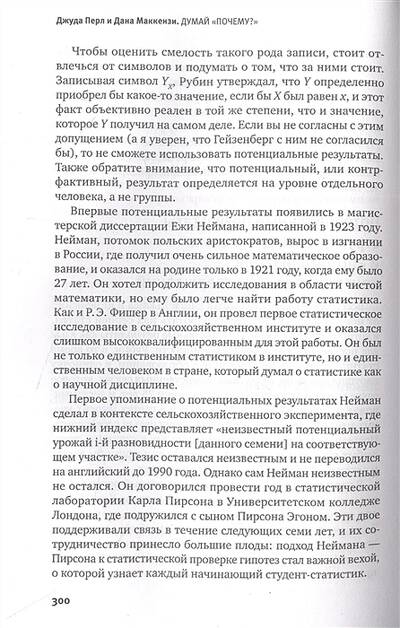 Джуда Перл и Дана Маккензи. ДУМАЙ «ПОЧЕМУ?»

Чтобы оценить смелость такого рода записи, стоит отвлечься от символов и подумать о том, что за ними стоит. Записывая символ $Y_X$, Рубин утверждал, что $Y$ определенно приобрел бы какое-то значение, если бы $X$ был равен $x$, и этот факт объективно реален в той же степени, что и значение, которое $Y$ получил на самом деле. Если вы не согласны с этим допущением (а я уверен, что Гейзенберг с ним не согласился бы), то не сможете использовать потенциальные результаты. Также обратите внимание, что потенциальный, или контрфактивный, результат определяется на уровне отдельного человека, а не группы.

Впервые потенциальные результаты появились в магистерской диссертации Ежи Неймана, написанной в 1923 году. Нейман, потомок польских аристократов, вырос в изгнании в России, где получил очень сильное математическое образование, и оказался на родине только в 1921 году, когда ему было 27 лет. Он хотел продолжить исследования в области чистой математики, но ему было легче найти работу статистика. Как и Р. Э. Фишер в Англии, он провел первое статистическое исследование в сельскохозяйственном институте и оказался слишком высококвалифицированным для этой работы. Он был не только единственным статистиком в институте, но и единственным человеком в стране, который думал о статистике как о научной дисциплине.

Первое упоминание о потенциальных результатах Нейман сделал в контексте сельскохозяйственного эксперимента, где нижний индекс представляет «неизвестный потенциальный урожай i-й разновидности [данного семени] на соответствующем участке». Тезис оставался неизвестным и не переводился на английский до 1990 года. Однако сам Нейман неизвестным не остался. Он договорился провести год в статистической лаборатории Карла Пирсона в Университетском колледже Лондона, где подружился с сыном Пирсона Эгоном. Эти двое поддерживали связь в течение следующих семи лет, и их сотрудничество принесло большие плоды: подход Неймана — Пирсона к статистической проверке гипотез стал важной вехой, о которой узнает каждый начинающий студент-статистик.

300